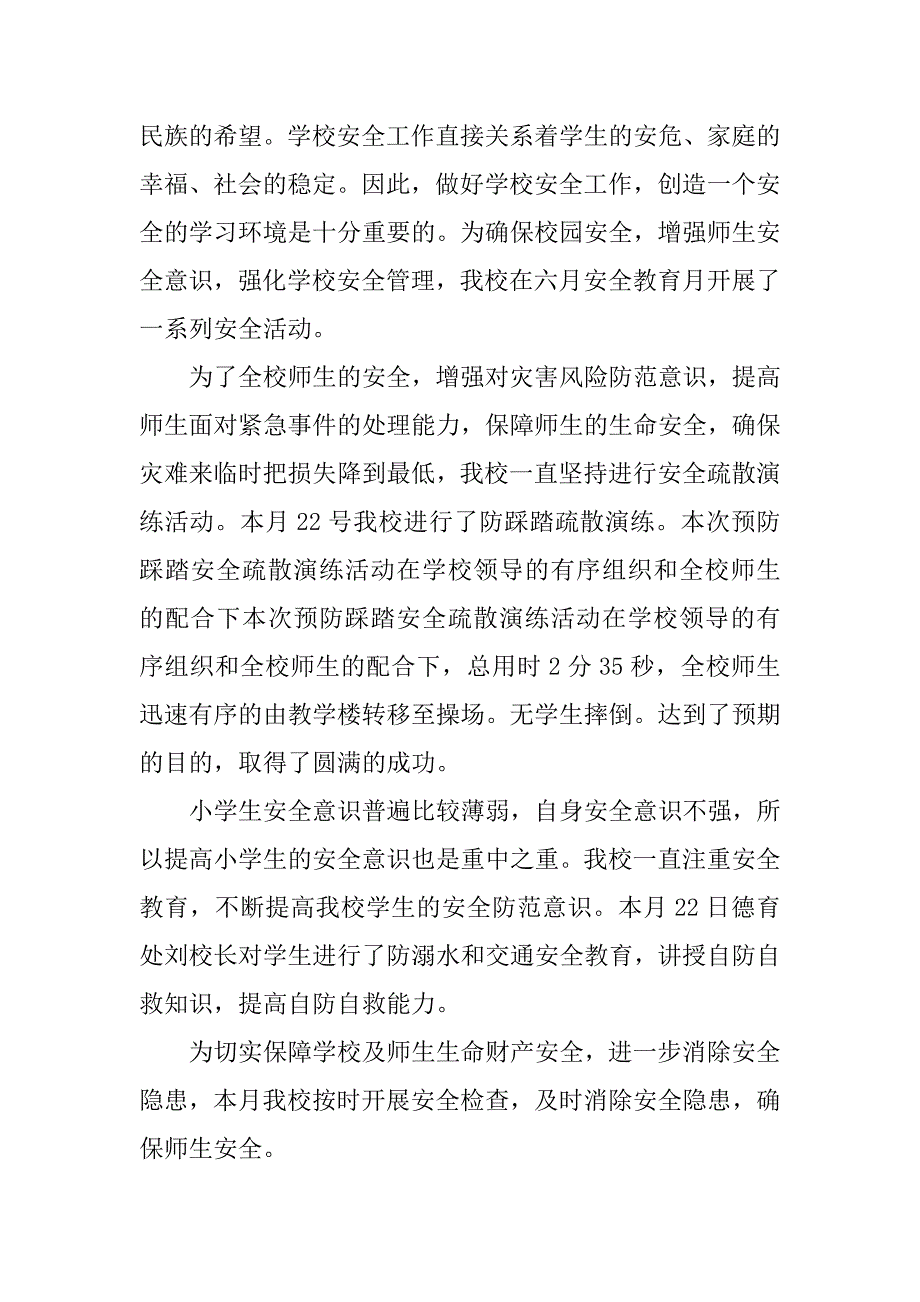 民族的希望。学校安全工作直接关系着学生的安危、家庭的幸福、社会的稳定。因此，做好学校安全工作，创造一个安全的学习环境是十分重要的。为确保校园安全，增强师生安全意识，强化学校安全管理，我校在六月安全教育月开展了一系列安全活动。

为了全校师生的安全，增强对灾害风险防范意识，提高师生面对紧急事件的处理能力，保障师生的生命安全，确保灾难来临时把损失降到最低，我校一直坚持进行安全疏散演练活动。本月 22 号我校进行了防踩踏疏散演练。本次预防踩踏安全疏散演练活动在学校领导的有序组织和全校师生的配合下本次预防踩踏安全疏散演练活动在学校领导的有序组织和全校师生的配合下，总用时 2 分 35 秒，全校师生迅速有序的由教学楼转移至操场。无学生摔倒。达到了预期的目的，取得了圆满的成功。

小学生安全意识普遍比较薄弱，自身安全意识不强，所以提高小学生的安全意识也是重中之重。我校一直注重安全教育，不断提高我校学生的安全防范意识。本月 22 日德育处刘校长对学生进行了防溺水和交通安全教育，讲授自防自救知识，提高自防自救能力。

为切实保障学校及师生生命财产安全，进一步消除安全隐患，本月我校按时开展安全检查，及时消除安全隐患，确保师生安全。